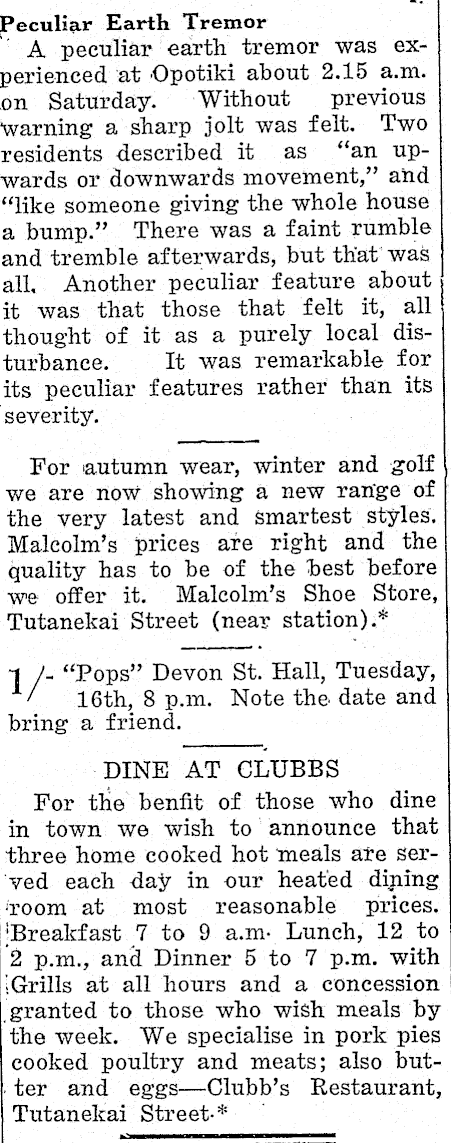 Peculiar Earth Tremor

A peculiar earth tremor was experienced at Opotiki about 2.15 a.m. on Saturday. Without previous warning a sharp jolt was felt. Two residents described it as "an upwards or downwards movement," and "like someone giving the whole house a bump." There was a faint rumble and tremble afterwards, but that was all. Another peculiar feature about it was that those that felt it, all thought of it as a purely local disturbance. It was remarkable for its peculiar features rather than its severity.

For autumn wear, winter and golf we are now showing a new range of the very latest and smartest styles. Malcolm's prices are right and the quality has to be of the best before we offer it. Malcolm's Shoe Store, Tutanekai Street (near station).*

1/- "Pops" Devon St. Hall, Tuesday, 16th, 8 p.m. Note the date and bring a friend.

DINE AT CLUBBS

For the benfit of those who dine in town we wish to announce that three home cooked hot meals are served each day in our heated dining room at most reasonable prices. Breakfast 7 to 9 a.m. Lunch, 12 to 2 p.m., and Dinner 5 to 7 p.m. with Grills at all hours and a concession granted to those who wish meals by the week. We specialise in pork pies cooked poultry and meats; also butter and eggs—Clubb's Restaurant, Tutanekai Street.*